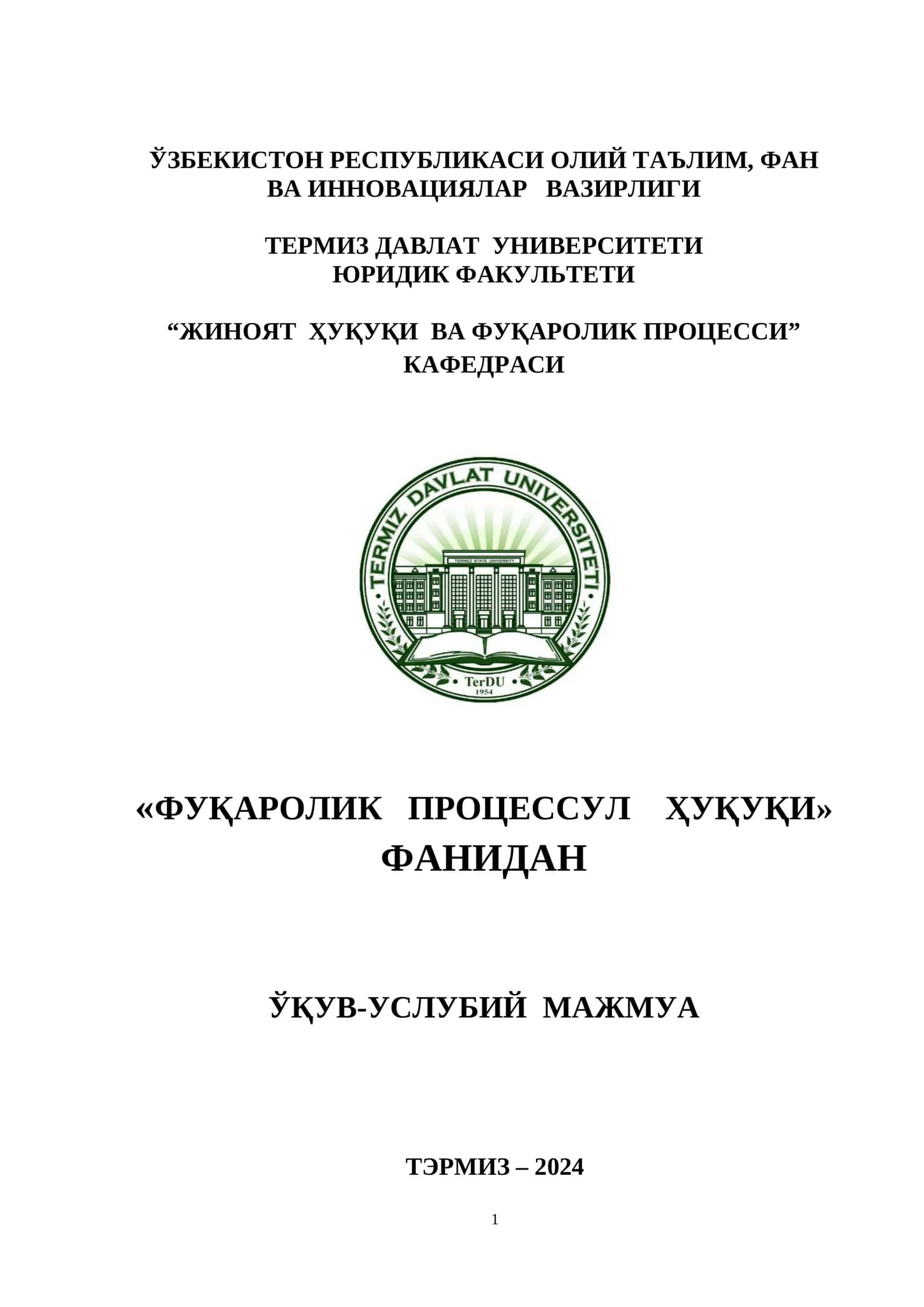 ЎЗБЕКИСТОН РЕСПУБЛИКАСИ ОЛИЙ ТАЪЛИМ, ФАН ВА ИННОВАЦИЯЛАР ВАЗИРЛИГИ

ТЕРМИЗ ДАВЛАТ УНИВЕРСИТЕТИ
ЮРИДИК ФАКУЛЬТЕТИ

“ЖИНОЯТ ҲУҚУҚИ ВА ФУҚАРОЛИК ПРОЦЕССИ” КАФЕДРАСИ

TERMIZ DAVLAT UNIVERSITETI
TERMEZ STATE UNIVERSITY
TerDU
1954

«ФУҚАРОЛИК ПРОЦЕССУЛ ҲУҚУҚИ» ФАНИДАН

ЎҚУВ-УСЛУБИЙ МАЖМУА

ТЭРМИЗ – 2024

1